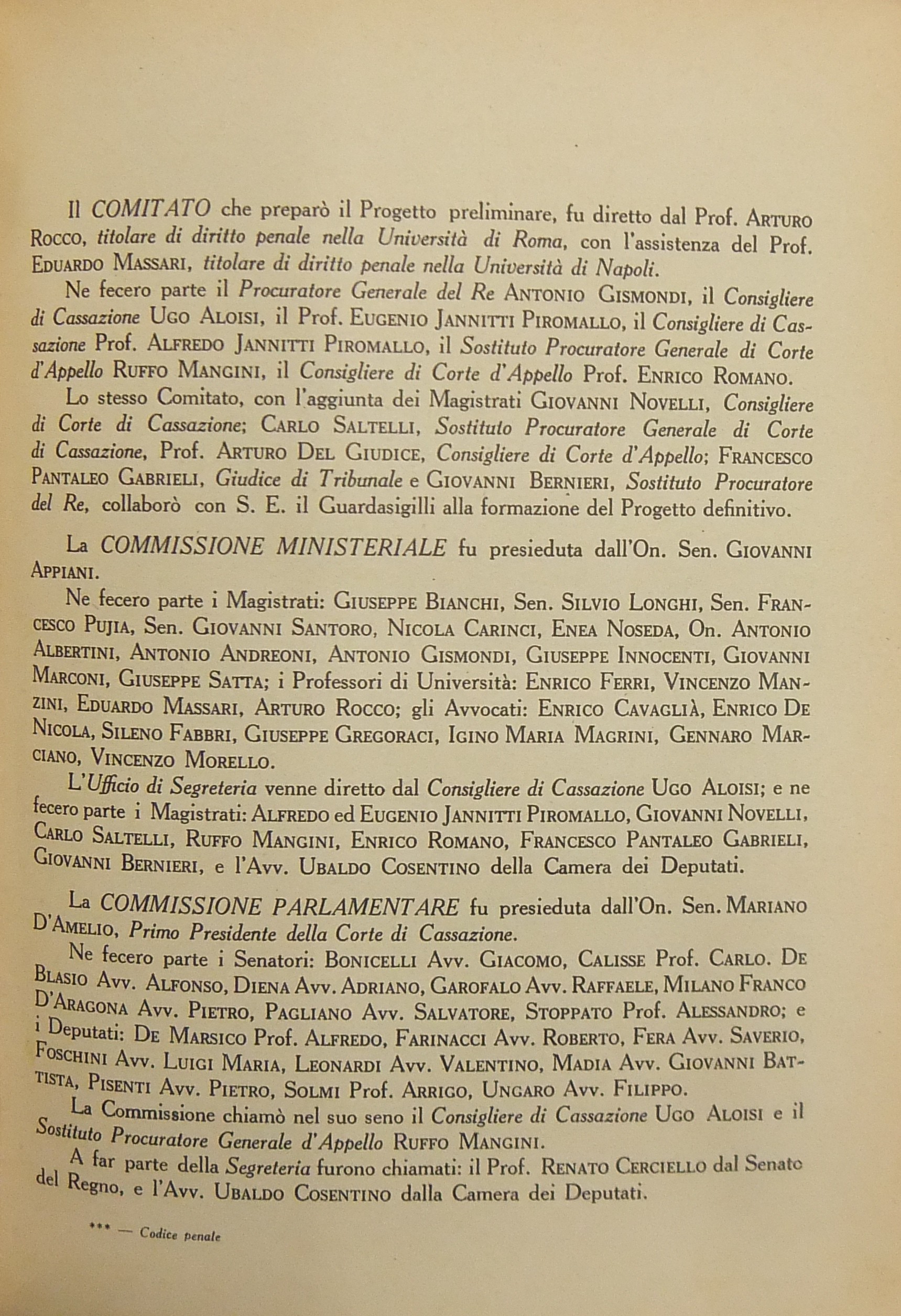 Il COMITATO che preparò il Progetto preliminare, fu diretto dal Prof. ARTURO ROCCO, titolare di diritto penale nella Università di Roma, con l'assistenza del Prof. EDUARDO MASSARI, titolare di diritto penale nella Università di Napoli.

Ne fecero parte il Procuratore Generale del Re ANTONIO GISMONDI, il Consigliere di Cassazione UGO ALOISI, il Prof. EUGENIO JANNITTI PIROMALLO, il Consigliere di Cassazione Prof. ALFREDO JANNITTI PIROMALLO, il Sostituto Procuratore Generale di Corte d'Appello RUFFO MANGINI, il Consigliere di Corte d'Appello Prof. ENRICO ROMANO.

Lo stesso Comitato, con l'aggiunta dei Magistrati GIOVANNI NOVELLI, Consigliere di Corte di Cassazione; CARLO SALTELLI, Sostituto Procuratore Generale di Corte di Cassazione, Prof. ARTURO DEL GIUDICE, Consigliere di Corte d'Appello; FRANCESCO PANTALEO GABRIELI, Giudice di Tribunale e GIOVANNI BERNIERI, Sostituto Procuratore del Re, collaborò con S. E. il Guardasigilli alla formazione del Progetto definitivo.

La COMMISSIONE MINISTERIALE fu presieduta dall'On. Sen. GIOVANNI APPIANI.

Ne fecero parte i Magistrati: GIUSEPPE BIANCHI, Sen. SILVIO LONGHI, Sen. FRANCESCO PUJIA, Sen. GIOVANNI SANTORO, NICOLA CARINCI, ENEA NOSEDA, On. ANTONIO ALBERTINI, ANTONIO ANDREONI, ANTONIO GISMONDI, GIUSEPPE INNOCENTI, GIOVANNI MARCONI, GIUSEPPE SATTA; i Professori di Università: ENRICO FERRI, VINCENZO MANZINI, EDUARDO MASSARI, ARTURO ROCCO; gli Avvocati: ENRICO CAVAGLIÀ, ENRICO DE NICOLA, SILENO FABBRI, GIUSEPPE GREGORACI, IGINO MARIA MAGRINI, GENNARO MARCIANO, VINCENZO MORELLO.

L'Ufficio di Segreteria venne diretto dal Consigliere di Cassazione UGO ALOISI; e ne fecero parte i Magistrati: ALFREDO ed EUGENIO JANNITTI PIROMALLO, GIOVANNI NOVELLI, CARLO SALTELLI, RUFFO MANGINI, ENRICO ROMANO, FRANCESCO PANTALEO GABRIELI, GIOVANNI BERNIERI, e l'Avv. UBALDO COSENTINO della Camera dei Deputati.

La COMMISSIONE PARLAMENTARE fu presieduta dall'On. Sen. MARIANO D'AMELIO, Primo Presidente della Corte di Cassazione.

Ne fecero parte i Senatori: BONICELLI Avv. GIACOMO, CALISSE Prof. CARLO. DE BLASIO Avv. ALFONSO, DIENA Avv. ADRIANO, GAROFALO Avv. RAFFAELE, MILANO FRANCO D'ARAGONA Avv. PIETRO, PAGLIANO Avv. SALVATORE, STOPPATO Prof. ALESSANDRO; e i Deputati: DE MARSICO Prof. ALFREDO, FARINACCI Avv. ROBERTO, FERA Avv. SAVERIO, FOSCHINI Avv. LUIGI MARIA, LEONARDI Avv. VALENTINO, MADIA Avv. GIOVANNI BATTISTA, PISENTI Avv. PIETRO, SOLMI Prof. ARRIGO, UNGARO Avv. FILIPPO.

La Commissione chiamò nel suo seno il Consigliere di Cassazione UGO ALOISI e il Sostituto Procuratore Generale d'Appello RUFFO MANGINI.

A far parte della Segreteria furono chiamati: il Prof. RENATO CERCIELLO dal Senato del Regno, e l'Avv. UBALDO COSENTINO dalla Camera dei Deputati.

*** — Codice penale